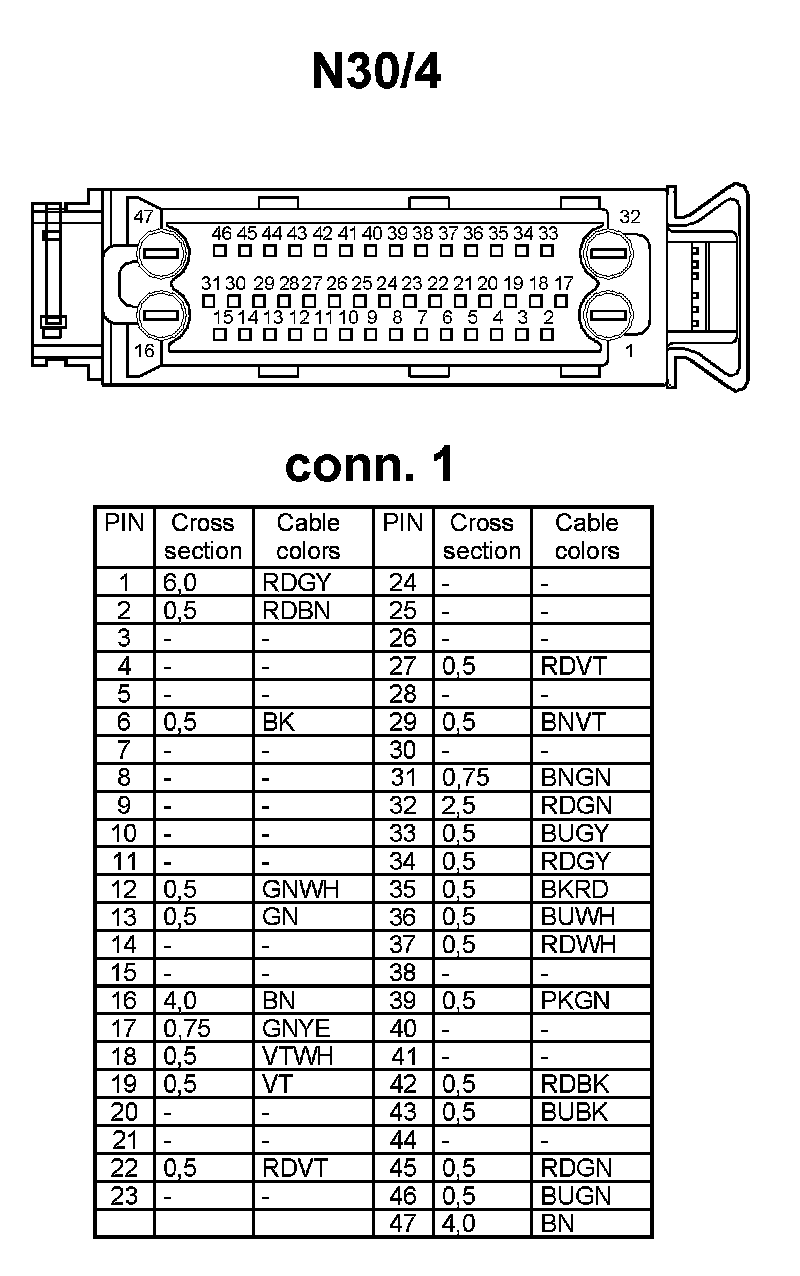 N30/4

47
32
46 45 44 43 42 41 40 39 38 37 36 35 34 33
31 30 29 28 27 26 25 24 23 22 21 20 19 18 17
15 14 13 12 11 10 9 8 7 6 5 4 3 2
16
1

conn. 1

| PIN | Cross section | Cable colors | PIN | Cross section | Cable colors |
|---|---|---|---|---|---|
| 1 | 6,0 | RDGY | 24 | - | - |
| 2 | 0,5 | RDBN | 25 | - | - |
| 3 | - | - | 26 | - | - |
| 4 | - | - | 27 | 0,5 | RDVT |
| 5 | - | - | 28 | - | - |
| 6 | 0,5 | BK | 29 | 0,5 | BNVT |
| 7 | - | - | 30 | - | - |
| 8 | - | - | 31 | 0,75 | BNGN |
| 9 | - | - | 32 | 2,5 | RDGN |
| 10 | - | - | 33 | 0,5 | BUGY |
| 11 | - | - | 34 | 0,5 | RDGY |
| 12 | 0,5 | GNWH | 35 | 0,5 | BKRD |
| 13 | 0,5 | GN | 36 | 0,5 | BUWH |
| 14 | - | - | 37 | 0,5 | RDWH |
| 15 | - | - | 38 | - | - |
| 16 | 4,0 | BN | 39 | 0,5 | PKGN |
| 17 | 0,75 | GNYE | 40 | - | - |
| 18 | 0,5 | VTWH | 41 | - | - |
| 19 | 0,5 | VT | 42 | 0,5 | RDBK |
| 20 | - | - | 43 | 0,5 | BUBK |
| 21 | - | - | 44 | - | - |
| 22 | 0,5 | RDVT | 45 | 0,5 | RDGN |
| 23 | - | - | 46 | 0,5 | BUGN |
| | | | 47 | 4,0 | BN |